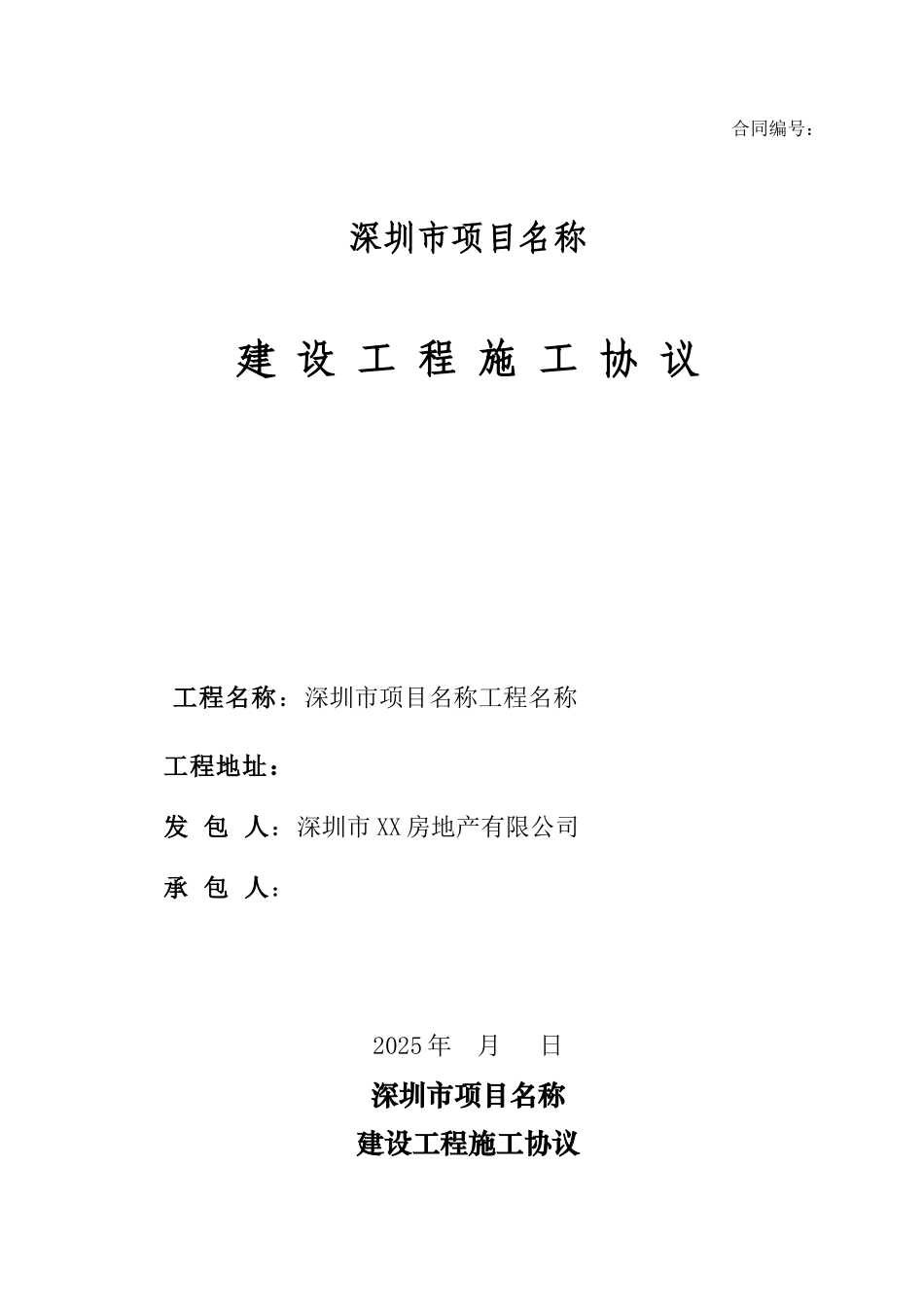 合同编号：

深圳市项目名称

建 设 工 程 施 工 协 议

工程名称：深圳市项目名称工程名称

工程地址：

发 包 人：深圳市XX房地产有限公司

承 包 人：

2025年 月 日

深圳市项目名称

建设工程施工协议